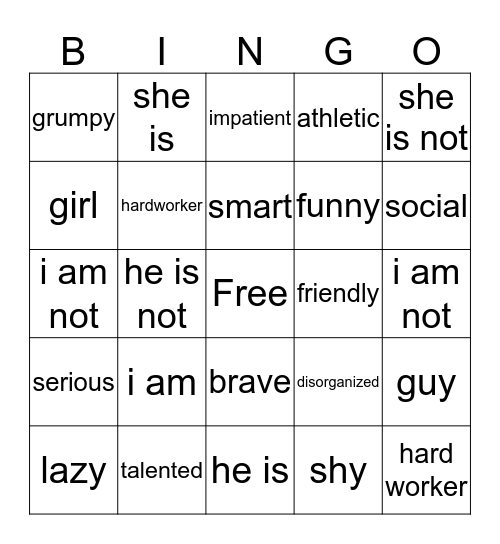 | B | I | N | G | O |
|---|---|---|---|---|
| grumpy | she is | impatient | athletic | she is not |
| girl | hardworker | smart | funny | social |
| i am not | he is not | Free | friendly | i am not |
| serious | i am | brave | disorganized | guy |
| lazy | talented | he is | shy | hard worker |